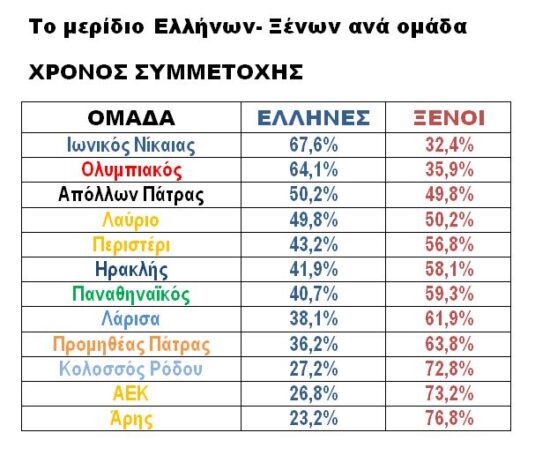 Το μερίδιο Ελλήνων- Ξένων ανά ομάδα

ΧΡΟΝΟΣ ΣΥΜΜΕΤΟΧΗΣ

| ΟΜΑΔΑ | ΕΛΛΗΝΕΣ | ΞΕΝΟΙ |
|---|---|---|
| Ιωνικός Νίκαιας | 67,6% | 32,4% |
| Ολυμπιακός | 64,1% | 35,9% |
| Απόλλων Πάτρας | 50,2% | 49,8% |
| Λαύριο | 49,8% | 50,2% |
| Περιστέρι | 43,2% | 56,8% |
| Ηρακλής | 41,9% | 58,1% |
| Παναθηναϊκός | 40,7% | 59,3% |
| Λάρισα | 38,1% | 61,9% |
| Προμηθέας Πάτρας | 36,2% | 63,8% |
| Κολοσσός Ρόδου | 27,2% | 72,8% |
| ΑΕΚ | 26,8% | 73,2% |
| Άρης | 23,2% | 76,8% |